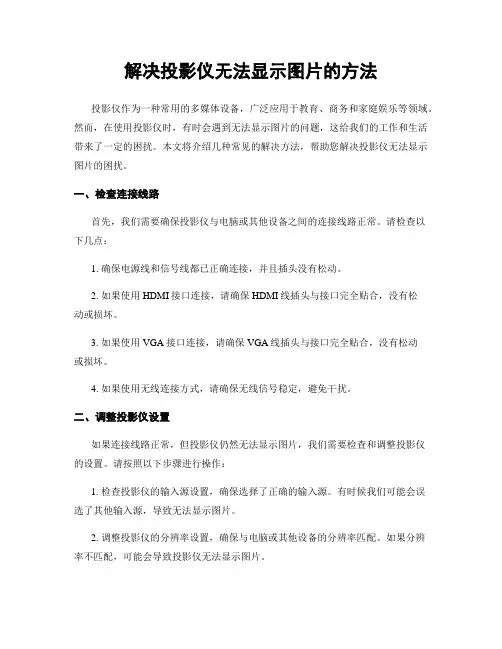 解决投影仪无法显示图片的方法

投影仪作为一种常用的多媒体设备，广泛应用于教育、商务和家庭娱乐等领域。然而，在使用投影仪时，有时会遇到无法显示图片的问题，这给我们的工作和生活带来了一定的困扰。本文将介绍几种常见的解决方法，帮助您解决投影仪无法显示图片的困扰。

一、检查连接线路

首先，我们需要确保投影仪与电脑或其他设备之间的连接线路正常。请检查以下几点：

1. 确保电源线和信号线都已正确连接，并且插头没有松动。

2. 如果使用 HDMI 接口连接，请确保 HDMI 线插头与接口完全贴合，没有松动或损坏。

3. 如果使用 VGA 接口连接，请确保 VGA 线插头与接口完全贴合，没有松动或损坏。

4. 如果使用无线连接方式，请确保无线信号稳定，避免干扰。

二、调整投影仪设置

如果连接线路正常，但投影仪仍然无法显示图片，我们需要检查和调整投影仪的设置。请按照以下步骤进行操作：

1. 检查投影仪的输入源设置，确保选择了正确的输入源。有时候我们可能会误选了其他输入源，导致无法显示图片。

2. 调整投影仪的分辨率设置，确保与电脑或其他设备的分辨率匹配。如果分辨率不匹配，可能会导致投影仪无法显示图片。